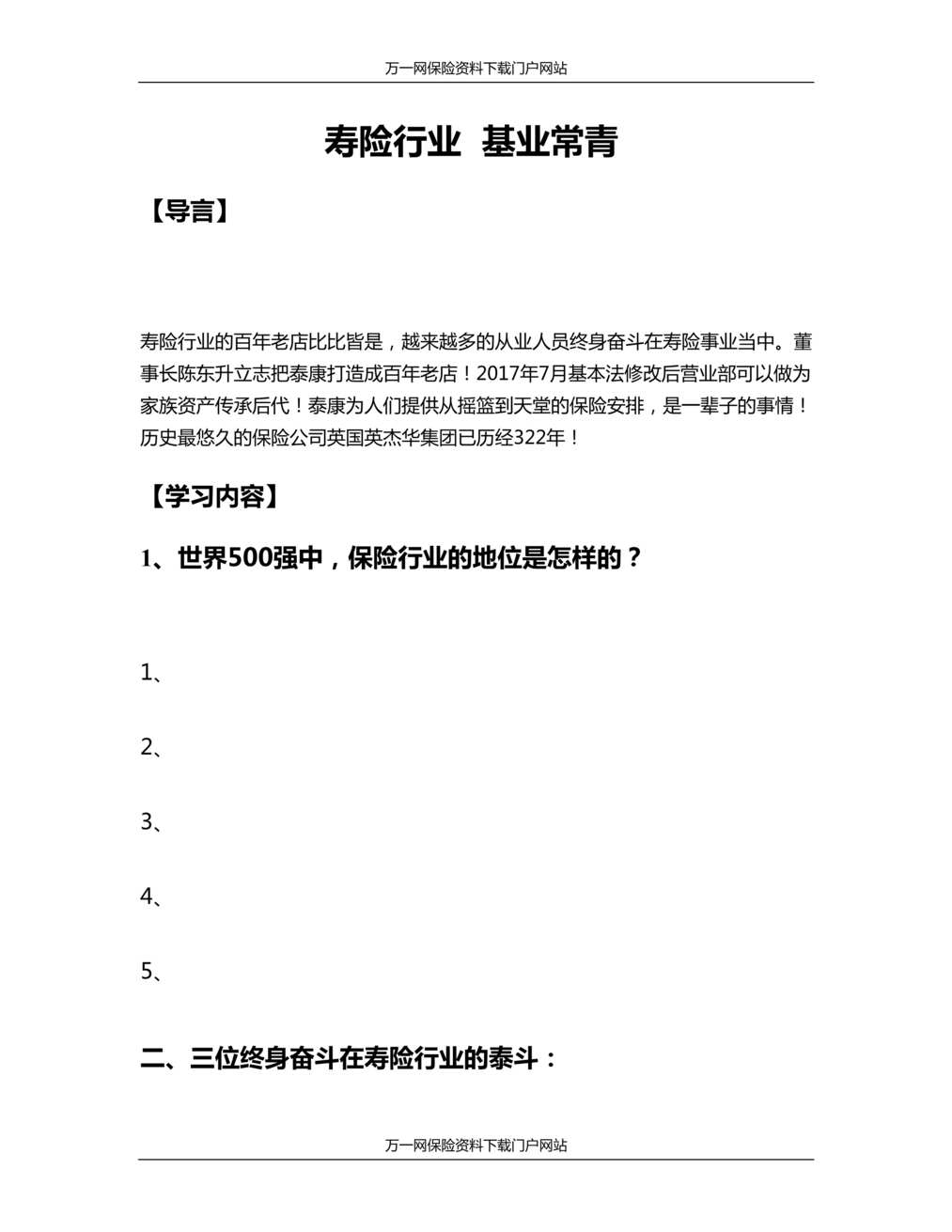 万一网保险资料下载门户网站

寿险行业 基业常青

【导言】

寿险行业的百年老店比比皆是，越来越多的从业人员终身奋斗在寿险事业当中。董事长陈东升立志把泰康打造成百年老店！2017年7月基本法修改后营业部可以做为家族资产传承后代！泰康为人们提供从摇篮到天堂的保险安排，是一辈子的事情！历史最悠久的保险公司英国英杰华集团已历经322年！

【学习内容】

1、世界500强中，保险行业的地位是怎样的？

1、

2、

3、

4、

5、

二、三位终身奋斗在寿险行业的泰斗：

万一网保险资料下载门户网站